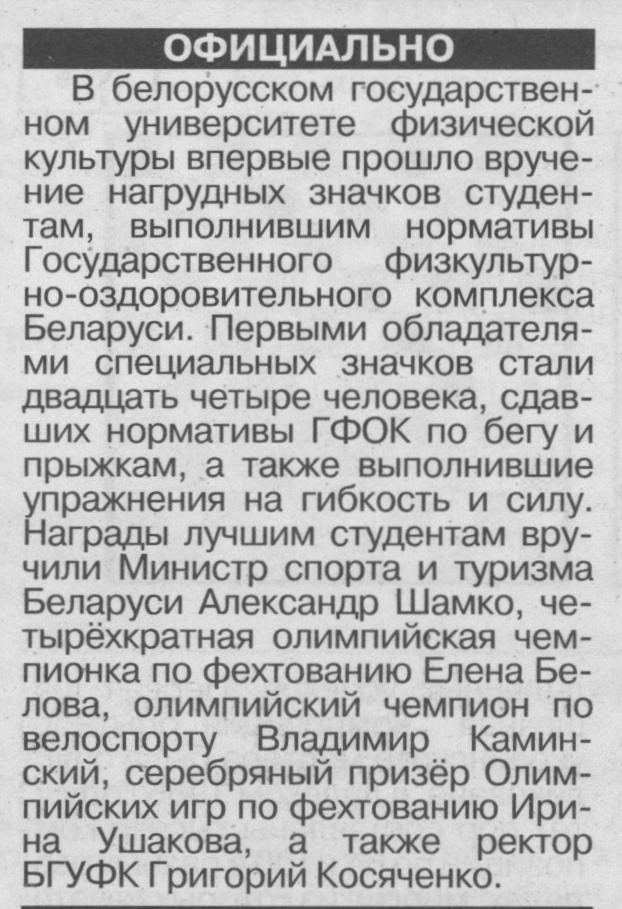 ОФИЦИАЛЬНО

В белорусском государственном университете физической культуры впервые прошло вручение нагрудных значков студентам, выполнившим нормативы Государственного физкультурно-оздоровительного комплекса Беларуси. Первыми обладателями специальных значков стали двадцать четыре человека, сдавших нормативы ГФОК по бегу и прыжкам, а также выполнившие упражнения на гибкость и силу. Награды лучшим студентам вручили Министр спорта и туризма Беларуси Александр Шамко, четырёхкратная олимпийская чемпионка по фехтованию Елена Белова, олимпийский чемпион по велоспорту Владимир Каминский, серебряный призёр Олимпийских игр по фехтованию Ирина Ушакова, а также ректор БГУФК Григорий Косяченко.